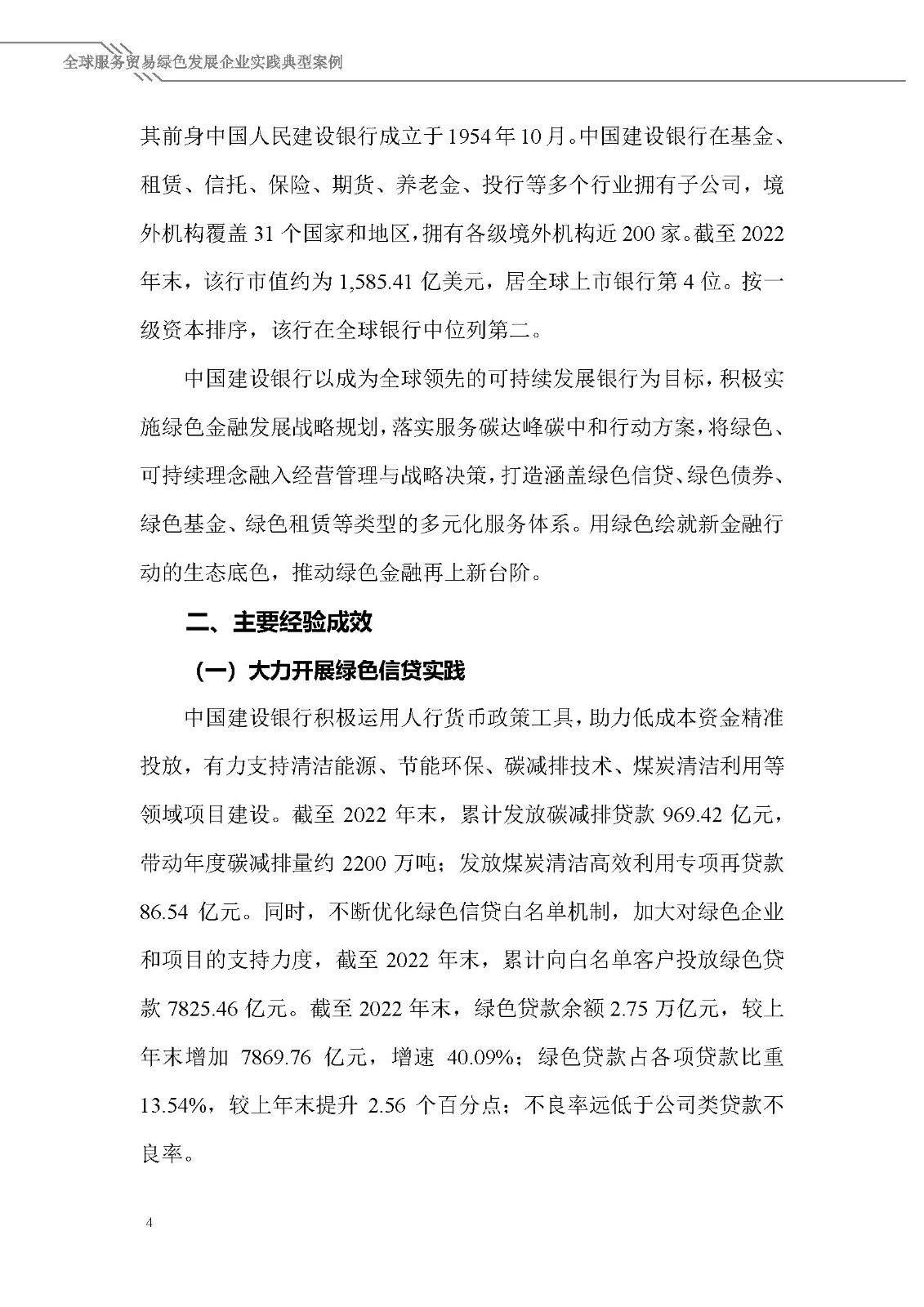 全球服务贸易绿色发展企业实践典型案例

其前身中国人民建设银行成立于1954年10月。中国建设银行在基金、租赁、信托、保险、期货、养老金、投行等多个行业拥有子公司，境外机构覆盖31个国家和地区，拥有各级境外机构近200家。截至2022年末，该行市值约为1,585.41亿美元，居全球上市银行第4位。按一级资本排序，该行在全球银行中位列第二。

中国建设银行以成为全球领先的可持续发展银行为目标，积极实施绿色金融发展战略规划，落实服务碳达峰碳中和行动方案，将绿色、可持续理念融入经营管理与战略决策，打造涵盖绿色信贷、绿色债券、绿色基金、绿色租赁等类型的多元化服务体系。用绿色绘就新金融行动的生态底色，推动绿色金融再上新台阶。

二、主要经验成效

（一）大力开展绿色信贷实践

中国建设银行积极运用人行货币政策工具，助力低成本资金精准投放，有力支持清洁能源、节能环保、碳减排技术、煤炭清洁利用等领域项目建设。截至2022年末，累计发放碳减排贷款969.42亿元，带动年度碳减排量约2200万吨；发放煤炭清洁高效利用专项再贷款86.54亿元。同时，不断优化绿色信贷白名单机制，加大对绿色企业和项目的支持力度，截至2022年末，累计向白名单客户投放绿色贷款7825.46亿元。截至2022年末，绿色贷款余额2.75万亿元，较上年末增加7869.76亿元，增速40.09%；绿色贷款占各项贷款比重13.54%，较上年末提升2.56个百分点；不良率远低于公司类贷款不良率。

4